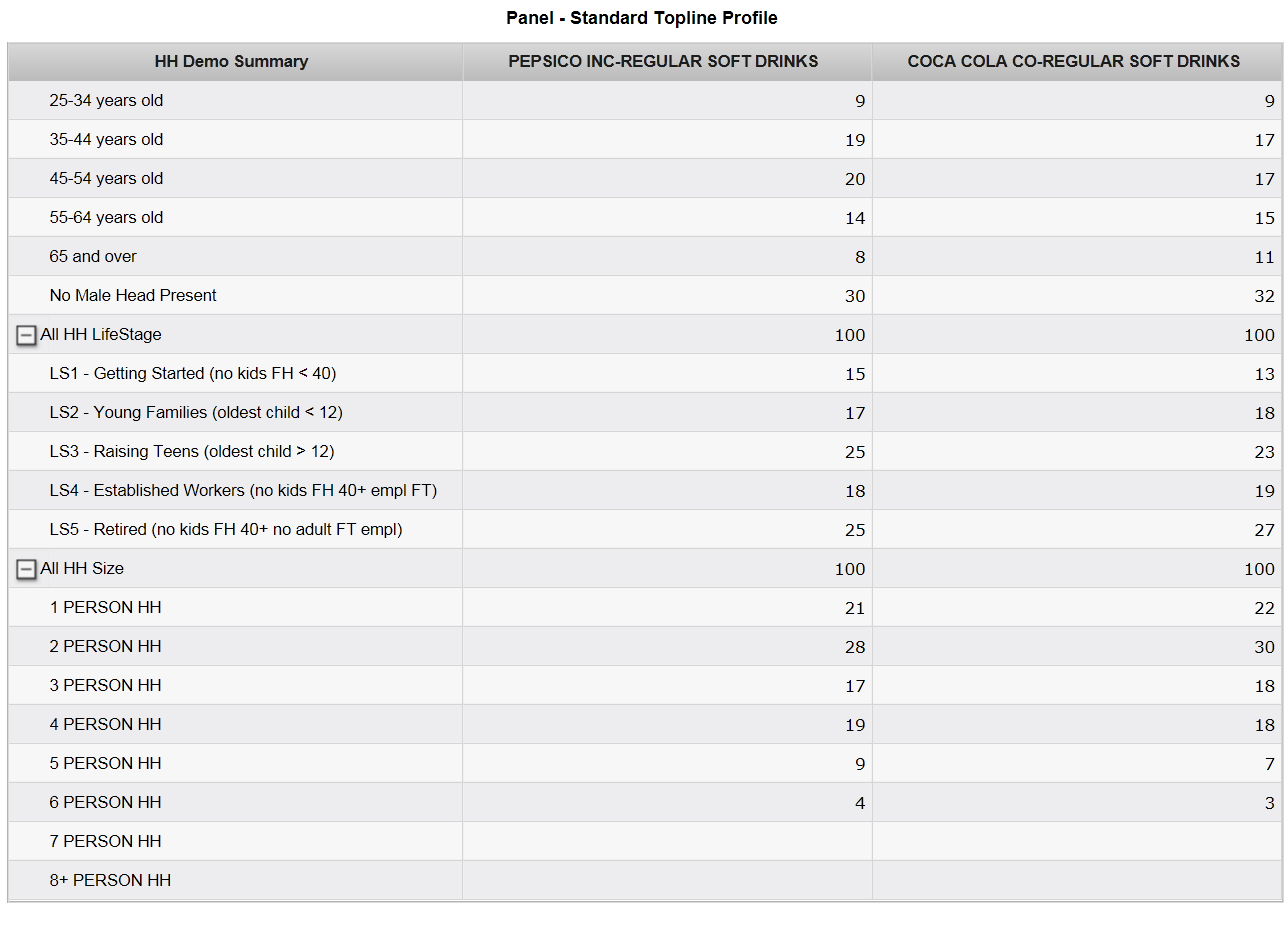 Panel - Standard Topline Profile

| HH Demo Summary | PEPSICO INC-REGULAR SOFT DRINKS | COCA COLA CO-REGULAR SOFT DRINKS |
|---|---|---|
| 25-34 years old | 9 | 9 |
| 35-44 years old | 19 | 17 |
| 45-54 years old | 20 | 17 |
| 55-64 years old | 14 | 15 |
| 65 and over | 8 | 11 |
| No Male Head Present | 30 | 32 |
| All HH LifeStage | 100 | 100 |
| LS1 - Getting Started (no kids FH < 40) | 15 | 13 |
| LS2 - Young Families (oldest child < 12) | 17 | 18 |
| LS3 - Raising Teens (oldest child > 12) | 25 | 23 |
| LS4 - Established Workers (no kids FH 40+ empl FT) | 18 | 19 |
| LS5 - Retired (no kids FH 40+ no adult FT empl) | 25 | 27 |
| All HH Size | 100 | 100 |
| 1 PERSON HH | 21 | 22 |
| 2 PERSON HH | 28 | 30 |
| 3 PERSON HH | 17 | 18 |
| 4 PERSON HH | 19 | 18 |
| 5 PERSON HH | 9 | 7 |
| 6 PERSON HH | 4 | 3 |
| 7 PERSON HH | | |
| 8+ PERSON HH | | |